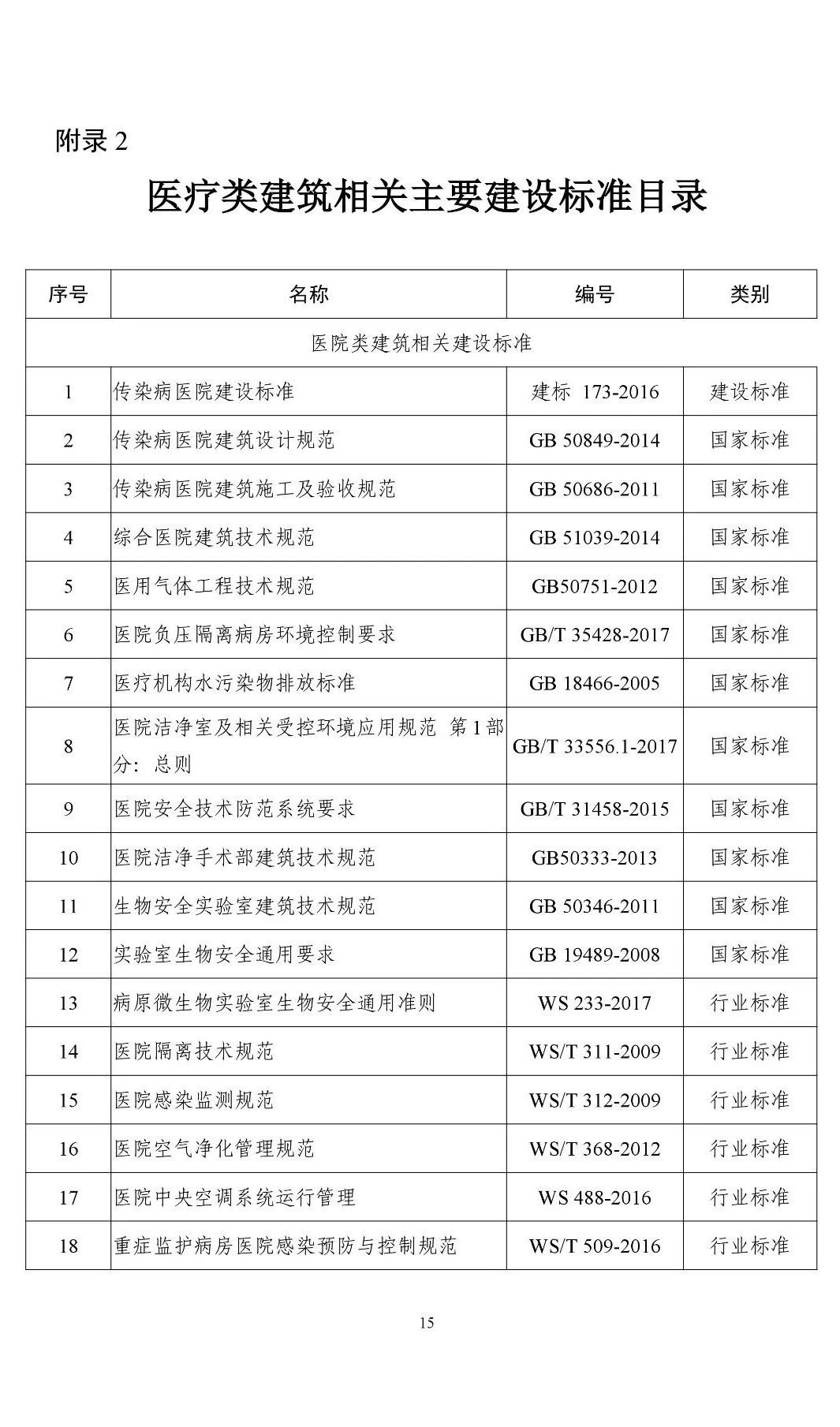 附录 2

医疗类建筑相关主要建设标准目录

| 序号 | 名称 | 编号 | 类别 |
|---|---|---|---|
| 医院类建筑相关建设标准 | | | |
| 1 | 传染病医院建设标准 | 建标 173-2016 | 建设标准 |
| 2 | 传染病医院建筑设计规范 | GB 50849-2014 | 国家标准 |
| 3 | 传染病医院建筑施工及验收规范 | GB 50686-2011 | 国家标准 |
| 4 | 综合医院建筑技术规范 | GB 51039-2014 | 国家标准 |
| 5 | 医用气体工程技术规范 | GB50751-2012 | 国家标准 |
| 6 | 医院负压隔离病房环境控制要求 | GB/T 35428-2017 | 国家标准 |
| 7 | 医疗机构水污染物排放标准 | GB 18466-2005 | 国家标准 |
| 8 | 医院洁净室及相关受控环境应用规范 第 1 部分：总则 | GB/T 33556.1-2017 | 国家标准 |
| 9 | 医院安全技术防范系统要求 | GB/T 31458-2015 | 国家标准 |
| 10 | 医院洁净手术部建筑技术规范 | GB50333-2013 | 国家标准 |
| 11 | 生物安全实验室建筑技术规范 | GB 50346-2011 | 国家标准 |
| 12 | 实验室生物安全通用要求 | GB 19489-2008 | 国家标准 |
| 13 | 病原微生物实验室生物安全通用准则 | WS 233-2017 | 行业标准 |
| 14 | 医院隔离技术规范 | WS/T 311-2009 | 行业标准 |
| 15 | 医院感染监测规范 | WS/T 312-2009 | 行业标准 |
| 16 | 医院空气净化管理规范 | WS/T 368-2012 | 行业标准 |
| 17 | 医院中央空调系统运行管理 | WS 488-2016 | 行业标准 |
| 18 | 重症监护病房医院感染预防与控制规范 | WS/T 509-2016 | 行业标准 |

15